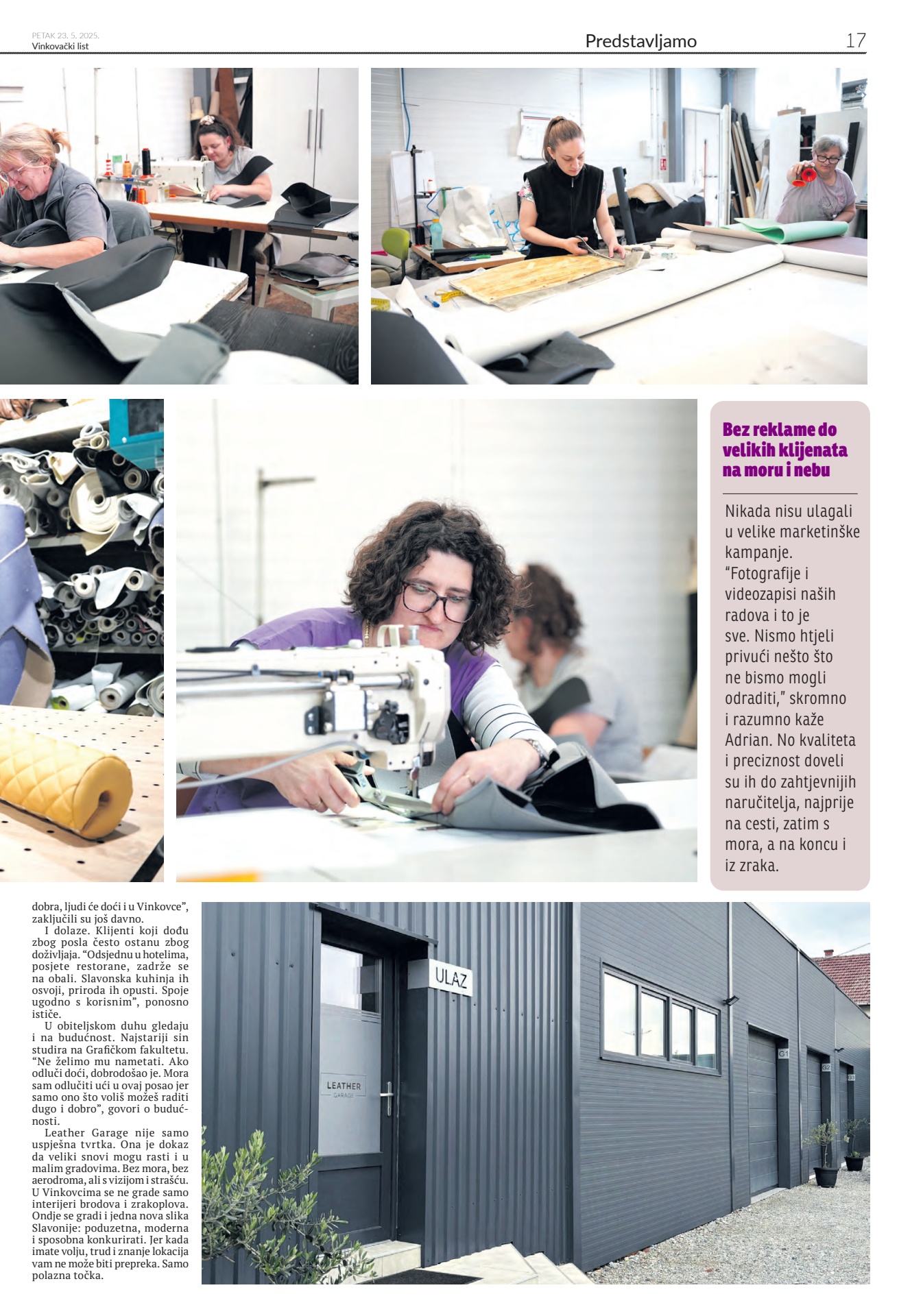 PETAK 23. 5. 2025.
Vinkovački list

Predstavljamo

17

Bez reklame do velikih klijenata na moru i nebu

Nikada nisu ulagali u velike marketinške kampanje. "Fotografije i videozapisi naših radova i to je sve. Nismo htjeli privući nešto što ne bismo mogli odraditi," skromno i razumno kaže Adrian. No kvaliteta i preciznost doveli su ih do zahtjevnijih naručitelja, najprije na cesti, zatim s mora, a na koncu i iz zraka.

dobra, ljudi će doći i u Vinkovce", zaključili su još davno.

I dolaze. Klijenti koji dođu zbog posla često ostanu zbog doživljaja. "Odsjednu u hotelima, posjete restorane, zadrže se na obali. Slavonska kuhinja ih osvoji, priroda ih opusti. Spoje ugodno s korisnim", ponosno ističe.

U obiteljskom duhu gledaju i na budućnost. Najstariji sin studira na Grafičkom fakultetu. "Ne želimo mu nametati. Ako odluči doći, dobrodošao je. Mora sam odlučiti ući u ovaj posao jer samo ono što voliš možeš raditi dugo i dobro", govori o budućnosti.

Leather Garage nije samo uspješna tvrtka. Ona je dokaz da veliki snovi mogu rasti i u malim gradovima. Bez mora, bez aerodroma, ali s vizijom i strašću. U Vinkovcima se ne grade samo interijeri brodova i zrakoplova. Ondje se gradi i jedna nova slika Slavonije: poduzetna, moderna i sposobna konkurirati. Jer kada imate volju, trud i znanje lokacija vam ne može biti prepreka. Samo polazna točka.

ULAZ

LEATHER
GARAGE

G1

G2

G3